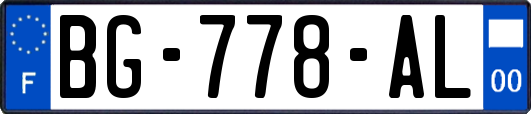 F
BG-778-AL
00